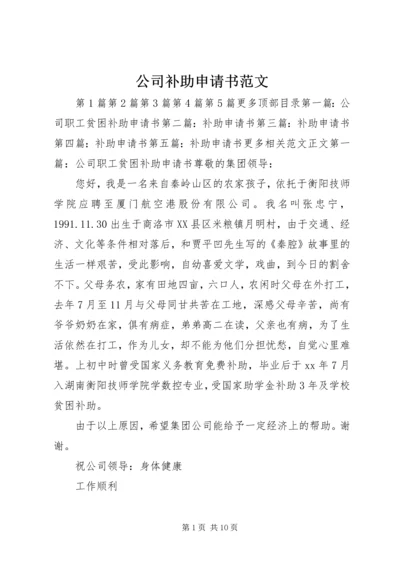 公司补助申请书范文

第1篇第2篇第3篇第4篇第5篇更多顶部目录第一篇：公司职工贫困补助申请书第二篇：补助申请书第三篇：补助申请书第四篇：补助申请书第五篇：补助申请书更多相关范文正文第一篇：公司职工贫困补助申请书尊敬的集团领导：

您好，我是一名来自秦岭山区的农家孩子，依托于衡阳技师学院应聘至厦门航空港股份有限公司。我名叫张忠宁，1991.11.30出生于商洛市XX县区米粮镇月明村，由于交通、经济、文化等条件相对落后，和贾平凹先生写的《秦腔》故事里的生活一样艰苦，受此影响，自幼喜爱文学，戏曲，到今日的割舍不下。父母务农，家有田地四亩，六口人，农闲时父母在外打工，去年7月至11月与父母同甘共苦在工地，深感父母辛苦，尚有爷爷奶奶在家，俱有病症，弟弟高二在读，父亲也有病，为了生活依然在打工，作为儿女，却不能为他们分担忧愁，自觉心里难堪。上初中时曾受国家义务教育免费补助，毕业后于xx年7月入湖南衡阳技师学院学数控专业，受国家助学金补助3年及学校贫困补助。

由于以上原因，希望集团公司能给予一定经济上的帮助。谢谢。

祝公司领导：身体健康

工作顺利

第1页 共10页